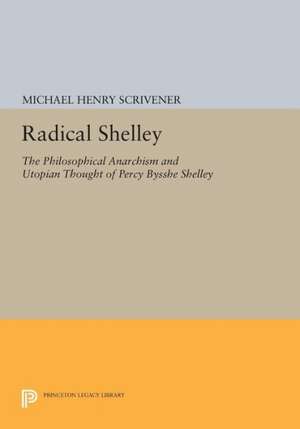 MICHAEL HENRY SCRIVENER

Radical Shelley

The Philosophical Anarchism and Utopian Thought of Percy Bysshe Shelley

PRINCETON LEGACY LIBRARY